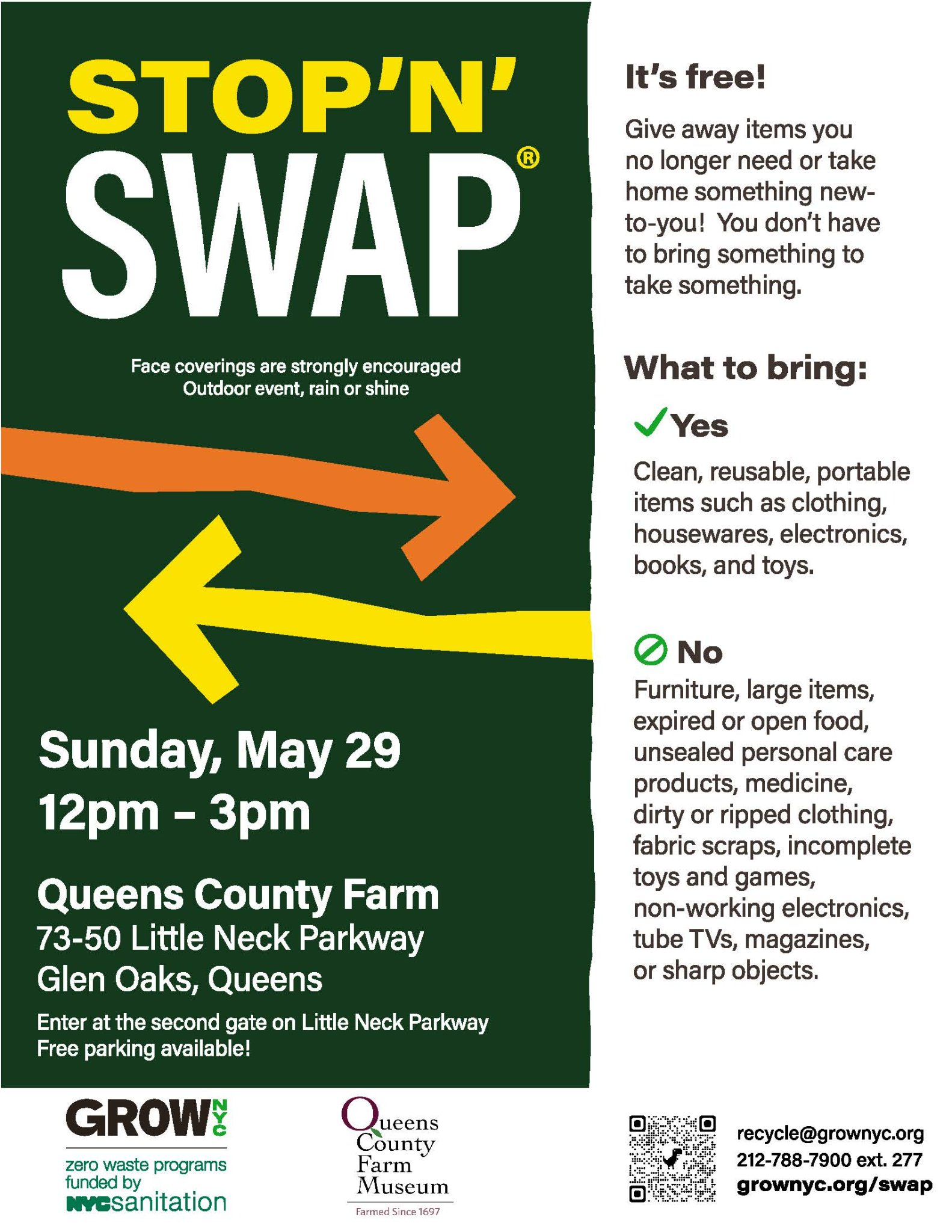 STOP'N' SWAP®

Face coverings are strongly encouraged
Outdoor event, rain or shine

Sunday, May 29
12pm – 3pm

Queens County Farm
73-50 Little Neck Parkway
Glen Oaks, Queens

Enter at the second gate on Little Neck Parkway
Free parking available!

It's free!

Give away items you no longer need or take home something new-to-you! You don't have to bring something to take something.

What to bring:

Yes

Clean, reusable, portable items such as clothing, housewares, electronics, books, and toys.

No

Furniture, large items, expired or open food, unsealed personal care products, medicine, dirty or ripped clothing, fabric scraps, incomplete toys and games, non-working electronics, tube TVs, magazines, or sharp objects.

GROW NYC
zero waste programs funded by NYC sanitation

Queens County Farm Museum
Farmed Since 1697

recycle@grownyc.org
212-788-7900 ext. 277
grownyc.org/swap